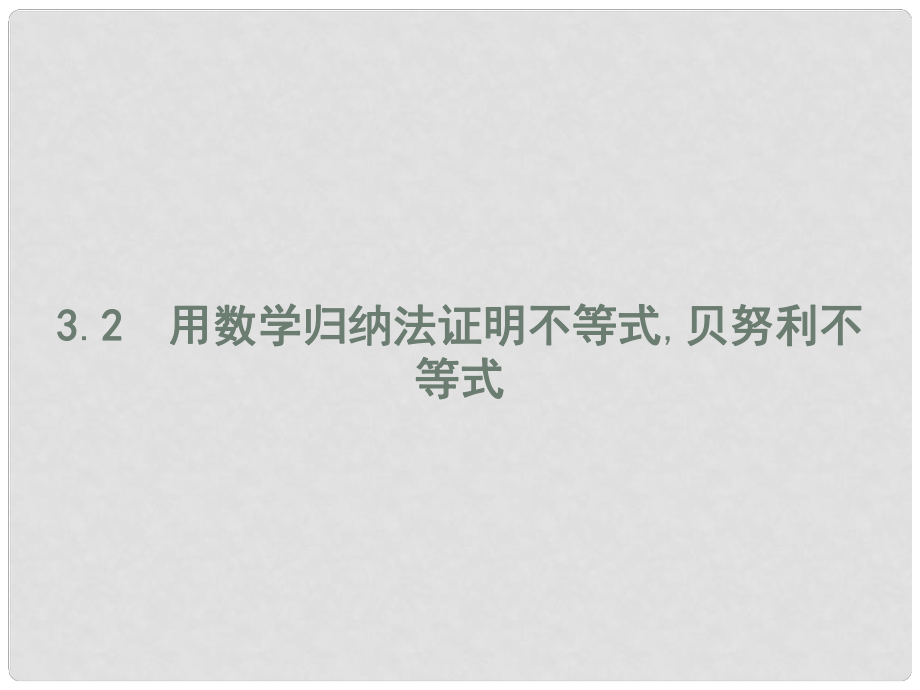 3.2　用数学归纳法证明不等式,贝努利不等式